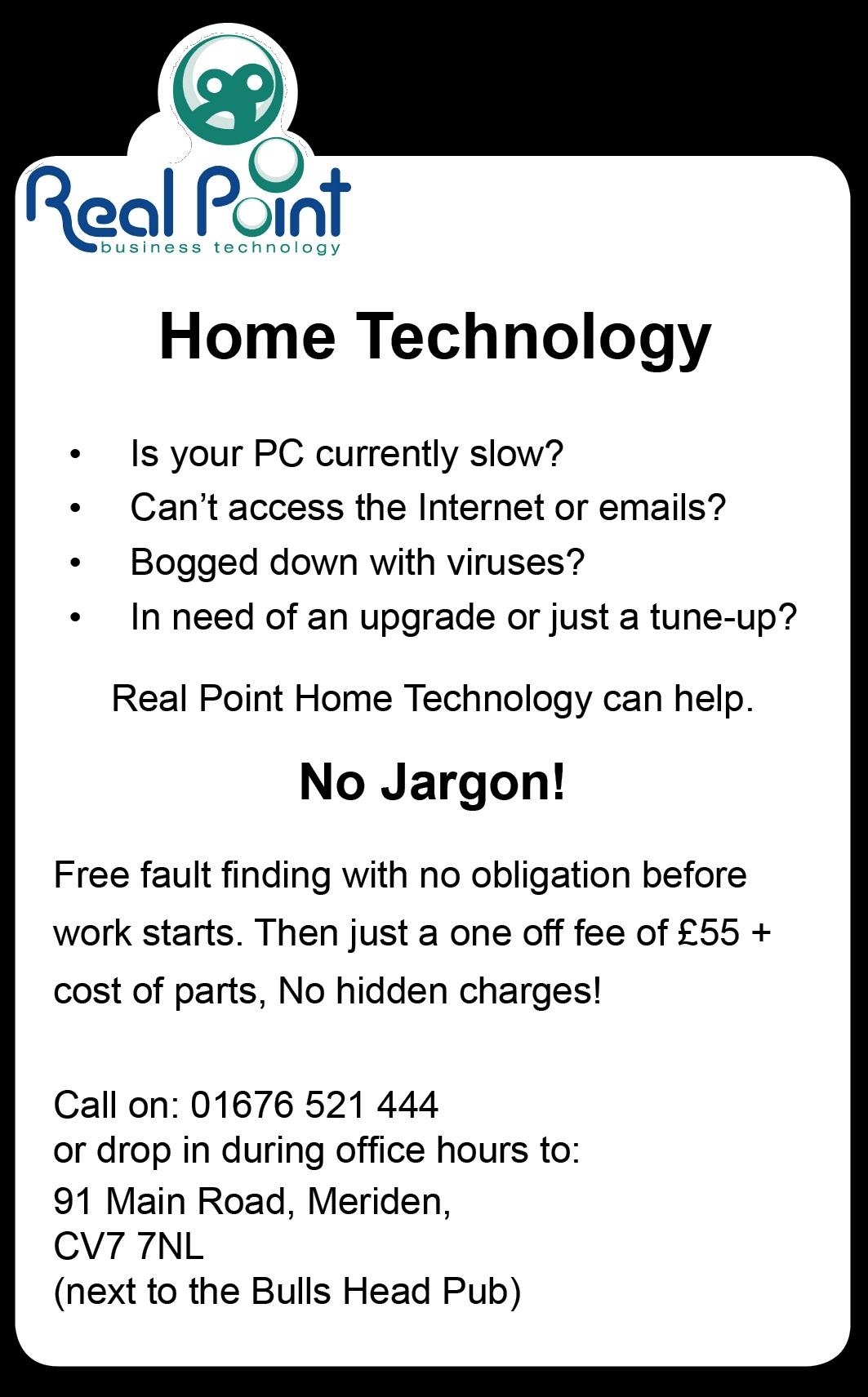 Real Point
business technology

Home Technology

• Is your PC currently slow?
• Can't access the Internet or emails?
• Bogged down with viruses?
• In need of an upgrade or just a tune-up?

Real Point Home Technology can help.

No Jargon!

Free fault finding with no obligation before work starts. Then just a one off fee of £55 + cost of parts, No hidden charges!

Call on: 01676 521 444
or drop in during office hours to:
91 Main Road, Meriden,
CV7 7NL
(next to the Bulls Head Pub)